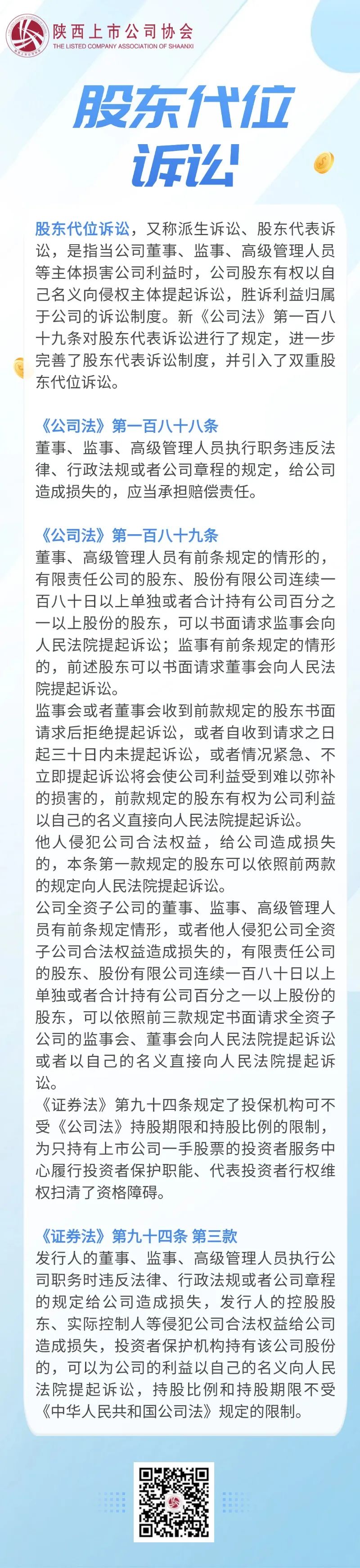 陕西上市公司协会
THE LISTED COMPANY ASSOCIATION OF SHAANXI

股东代位诉讼

股东代位诉讼，又称派生诉讼、股东代表诉讼，是指当公司董事、监事、高级管理人员等主体损害公司利益时，公司股东有权以自己名义向侵权主体提起诉讼，胜诉利益归属于公司的诉讼制度。新《公司法》第一百八十九条对股东代表诉讼进行了规定，进一步完善了股东代表诉讼制度，并引入了双重股东代位诉讼。

《公司法》第一百八十八条
董事、监事、高级管理人员执行职务违反法律、行政法规或者公司章程的规定，给公司造成损失的，应当承担赔偿责任。

《公司法》第一百八十九条
董事、高级管理人员有前条规定的情形的，有限责任公司的股东、股份有限公司连续一百八十日以上单独或者合计持有公司百分之一以上股份的股东，可以书面请求监事会向人民法院提起诉讼；监事有前条规定的情形的，前述股东可以书面请求董事会向人民法院提起诉讼。
监事会或者董事会收到前款规定的股东书面请求后拒绝提起诉讼，或者自收到请求之日起三十日内未提起诉讼，或者情况紧急、不立即提起诉讼将会使公司利益受到难以弥补的损害的，前款规定的股东有权为公司利益以自己的名义直接向人民法院提起诉讼。
他人侵犯公司合法权益，给公司造成损失的，本条第一款规定的股东可以依照前两款的规定向人民法院提起诉讼。
公司全资子公司的董事、监事、高级管理人员有前条规定情形，或者他人侵犯公司全资子公司合法权益造成损失的，有限责任公司的股东、股份有限公司连续一百八十日以上单独或者合计持有公司百分之一以上股份的股东，可以依照前三款规定书面请求全资子公司的监事会、董事会向人民法院提起诉讼或者以自己的名义直接向人民法院提起诉讼。
《证券法》第九十四条规定了投保机构可不受《公司法》持股期限和持股比例的限制，为只持有上市公司一手股票的投资者服务中心履行投资者保护职能、代表投资者行权维权扫清了资格障碍。

《证券法》第九十四条 第三款
发行人的董事、监事、高级管理人员执行公司职务时违反法律、行政法规或者公司章程的规定给公司造成损失，发行人的控股股东、实际控制人等侵犯公司合法权益给公司造成损失，投资者保护机构持有该公司股份的，可以为公司的利益以自己的名义向人民法院提起诉讼，持股比例和持股期限不受《中华人民共和国公司法》规定的限制。